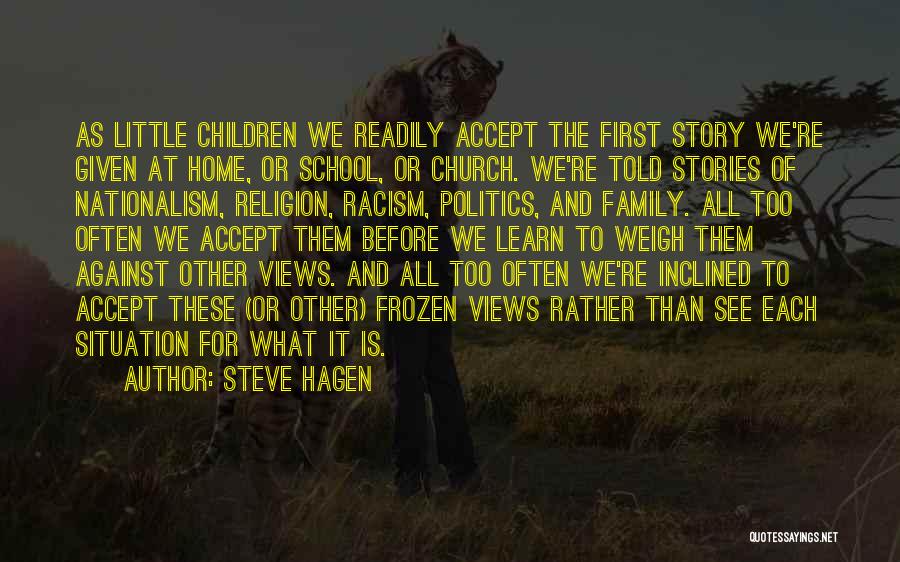 AS LITTLE CHILDREN WE READILY ACCEPT THE FIRST STORY WE'RE GIVEN AT HOME, OR SCHOOL, OR CHURCH. WE'RE TOLD STORIES OF NATIONALISM, RELIGION, RACISM, POLITICS, AND FAMILY. ALL TOO OFTEN WE ACCEPT THEM BEFORE WE LEARN TO WEIGH THEM AGAINST OTHER VIEWS. AND ALL TOO OFTEN WE'RE INCLINED TO ACCEPT THESE (OR OTHER) FROZEN VIEWS RATHER THAN SEE EACH SITUATION FOR WHAT IT IS.

AUTHOR: STEVE HAGEN

QUOTESSAYINGS.NET